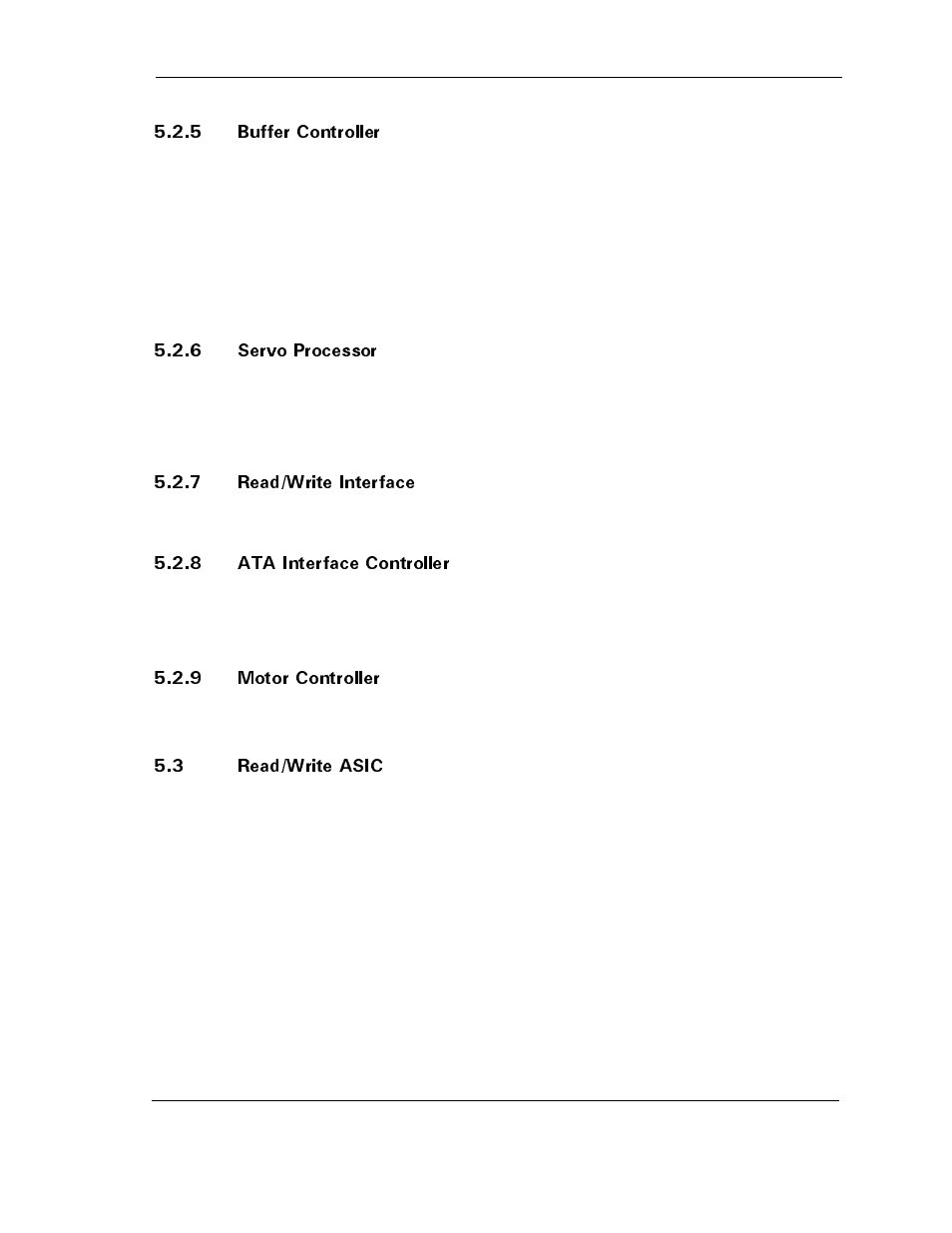 5.2.5 Buffer Controller

5.2.6 Servo Processor

5.2.7 Read/Write Interface

5.2.8 ATA Interface Controller

5.2.9 Motor Controller

5.3 Read/Write ASIC